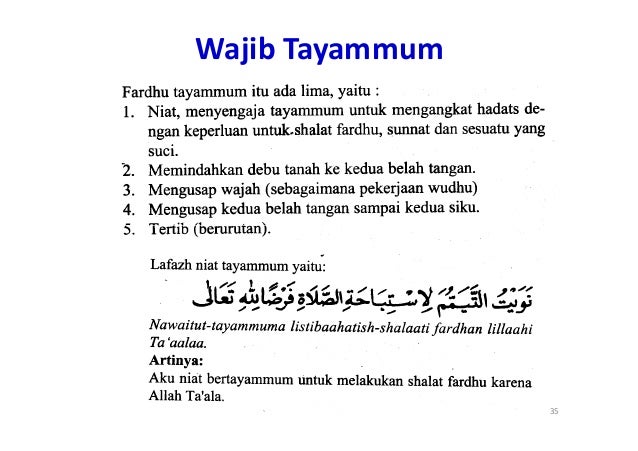 Wajib Tayammum

Fardhu tayammum itu ada lima, yaitu :
1. Niat, menyengaja tayammum untuk mengangkat hadats dengan keperluan untuk shalat fardhu, sunnat dan sesuatu yang suci.
2. Memindahkan debu tanah ke kedua belah tangan.
3. Mengusap wajah (sebagaimana pekerjaan wudhu)
4. Mengusap kedua belah tangan sampai kedua siku.
5. Tertib (berurutan).

Lafazh niat tayammum yaitu:

نَوَيْتُ التَّيَمُّمَ لِاسْتِبَاحَةِ الصَّلَاةِ فَرْضًا لِلّٰهِ تَعَالَى

Nawaitut-tayammuma listibaahatish-shalaati fardhan lillaahi Ta'aalaa.
Artinya:
Aku niat bertayammum untuk melakukan shalat fardhu karena Allah Ta'ala.

35